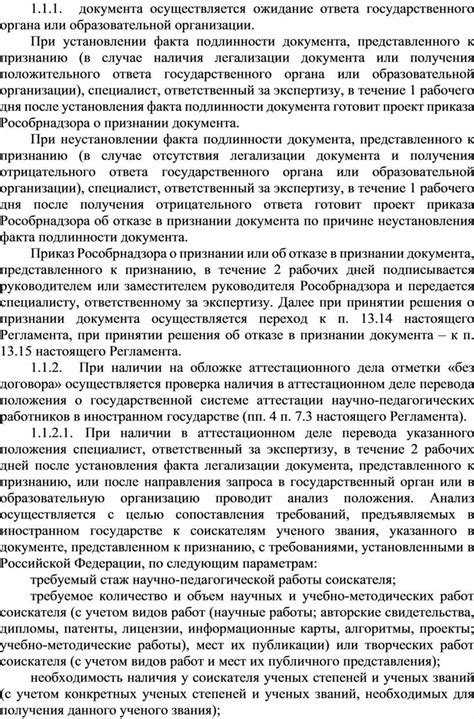 1.1.1. документа осуществляется ожидание ответа государственного органа или образовательной организации.

При установлении факта подлинности документа, представленного к признанию (в случае наличия легализации документа или получения положительного ответа государственного органа или образовательной организации), специалист, ответственный за экспертизу, в течение 1 рабочего дня после установления факта подлинности документа готовит проект приказа Рособрнадзора о признании документа.

При неустановлении факта подлинности документа, представленного к признанию (в случае отсутствия легализации документа и получения отрицательного ответа государственного органа или образовательной организации), специалист, ответственный за экспертизу, в течение 1 рабочего дня после получения отрицательного ответа готовит проект приказа Рособрнадзора об отказе в признании документа по причине неустановления факта подлинности документа.

Приказ Рособрнадзора о признании или об отказе в признании документа, представленного к признанию, в течение 2 рабочих дней подписывается руководителем или заместителем руководителя Рособрнадзора и передается специалисту, ответственному за экспертизу. Далее при принятии решения о признании документа осуществляется переход к п. 13.14 настоящего Регламента, при принятии решения об отказе в признании документа – к п. 13.15 настоящего Регламента.

1.1.2. При наличии на обложке аттестационного дела отметки «без договора» осуществляется проверка наличия в аттестационном деле перевода положения о государственной системе аттестации научно-педагогических работников в иностранном государстве (пп. 4 п. 7.3 настоящего Регламента).

1.1.2.1. При наличии в аттестационном деле перевода указанного положения специалист, ответственный за экспертизу, в течение 2 рабочих дней после установления факта легализации документа, представленного к признанию, или после направления запроса в государственный орган или в образовательную организацию проводит анализ положения. Анализ осуществляется с целью сопоставления требований, предъявляемых в иностранном государстве к соискателям ученого звания, указанного в документе, представленном к признанию, с требованиями, установленными в Российской Федерации, по следующим параметрам:

требуемый стаж научно-педагогической работы соискателя;

требуемое количество и объем научных и учебно-методических работ соискателя (с учетом видов работ (научные работы; авторские свидетельства, дипломы, патенты, лицензии, информационные карты, алгоритмы, проекты; учебно-методические работы), мест их публикации) или творческих работ соискателя (с учетом видов работ и мест их публичного представления);

необходимость наличия у соискателя ученых степеней и ученых званий (с учетом конкретных ученых степеней и ученых званий, необходимых для получения данного ученого звания);